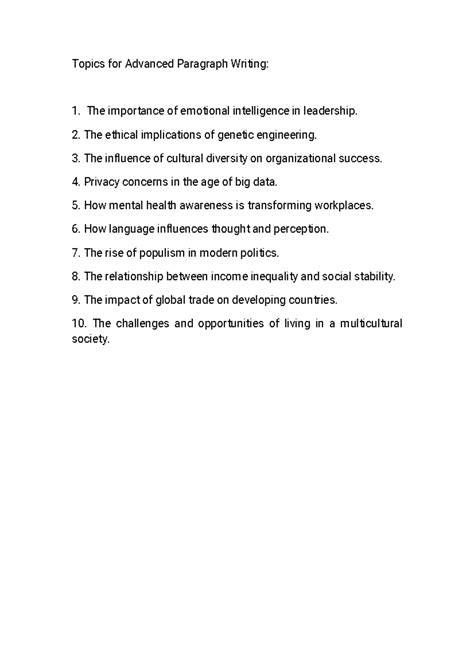 Topics for Advanced Paragraph Writing:

1. The importance of emotional intelligence in leadership.

2. The ethical implications of genetic engineering.

3. The influence of cultural diversity on organizational success.

4. Privacy concerns in the age of big data.

5. How mental health awareness is transforming workplaces.

6. How language influences thought and perception.

7. The rise of populism in modern politics.

8. The relationship between income inequality and social stability.

9. The impact of global trade on developing countries.

10. The challenges and opportunities of living in a multicultural society.